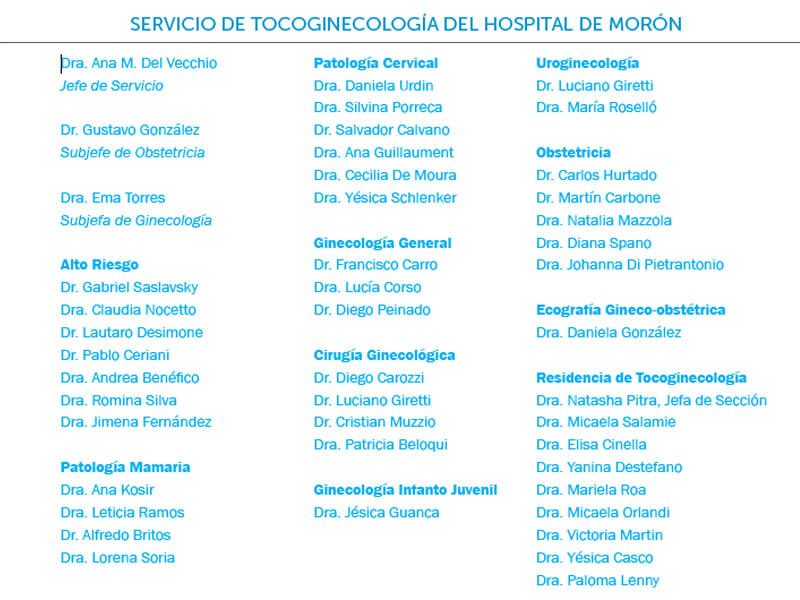 SERVICIO DE TOCOGINECOLOGÍA DEL HOSPITAL DE MORÓN

Dra. Ana M. Del Vecchio
Jefe de Servicio

Dr. Gustavo González
Subjefe de Obstetricia

Dra. Ema Torres
Subjefa de Ginecología

Alto Riesgo
Dr. Gabriel Saslavsky
Dra. Claudia Nocetto
Dr. Lautaro Desimone
Dr. Pablo Ceriani
Dra. Andrea Benéfico
Dra. Romina Silva
Dra. Jimena Fernández

Patología Mamaria
Dra. Ana Kosir
Dra. Leticia Ramos
Dr. Alfredo Britos
Dra. Lorena Soria

Patología Cervical
Dra. Daniela Urdin
Dra. Silvina Porreca
Dr. Salvador Calvano
Dra. Ana Guillaument
Dra. Cecilia De Moura
Dra. Yésica Schlenker

Ginecología General
Dr. Francisco Carro
Dra. Lucía Corso
Dr. Diego Peinado

Cirugía Ginecológica
Dr. Diego Carozzi
Dr. Luciano Giretti
Dr. Cristian Muzzio
Dra. Patricia Beloqui

Ginecología Infanto Juvenil
Dra. Jésica Guanca

Uroginecología
Dr. Luciano Giretti
Dra. María Roselló

Obstetricia
Dr. Carlos Hurtado
Dr. Martín Carbone
Dra. Natalia Mazzola
Dra. Diana Spano
Dra. Johanna Di Pietrantonio

Ecografía Gineco-obstétrica
Dra. Daniela González

Residencia de Tocoginecología
Dra. Natasha Pitra, Jefa de Sección
Dra. Micaela Salamie
Dra. Elisa Cinella
Dra. Yanina Destefano
Dra. Mariela Roa
Dra. Micaela Orlandi
Dra. Victoria Martin
Dra. Yésica Casco
Dra. Paloma Lenny